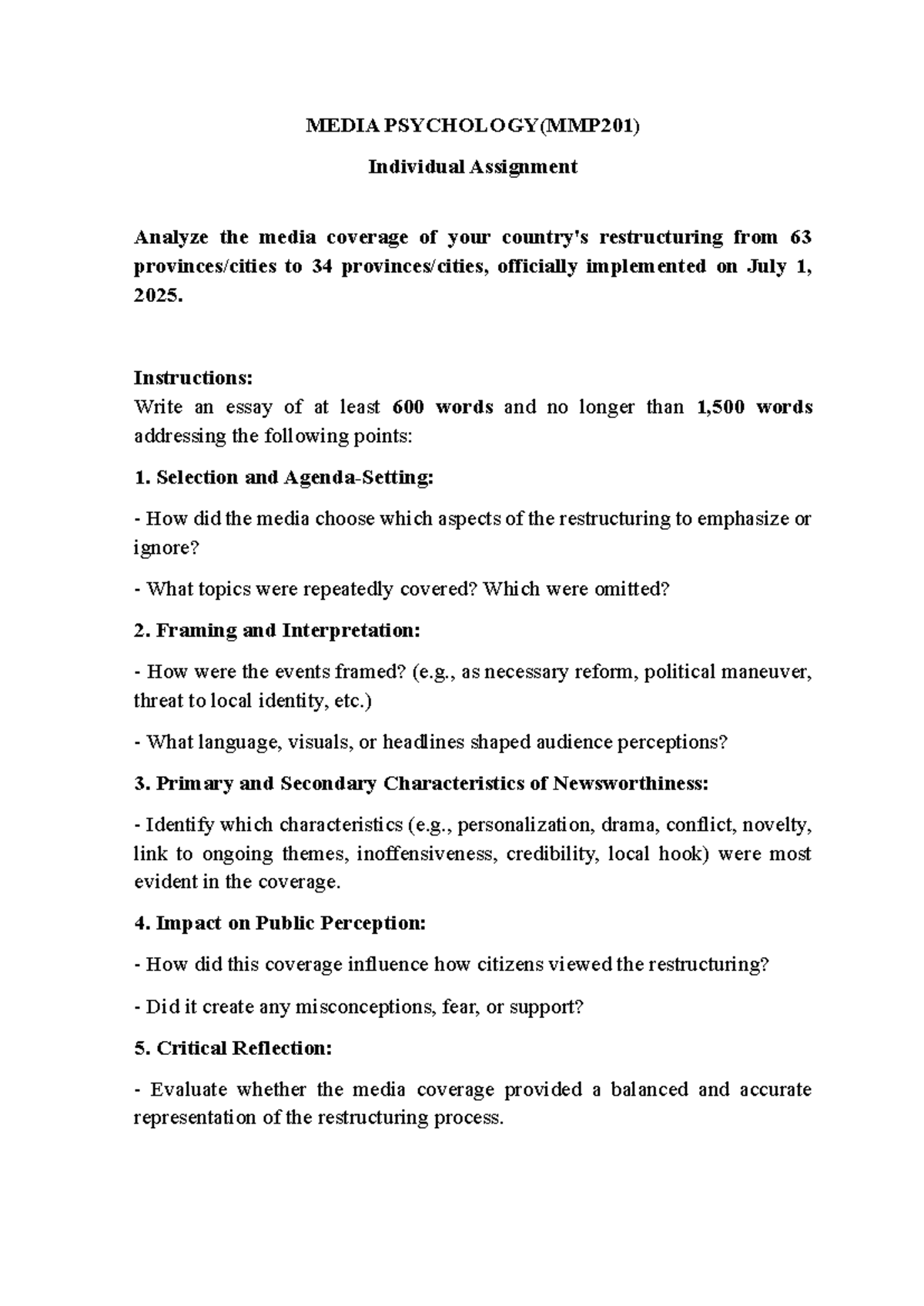 MEDIA PSYCHOLOGY(MMP201)

Individual Assignment

Analyze the media coverage of your country's restructuring from 63 provinces/cities to 34 provinces/cities, officially implemented on July 1, 2025.

Instructions:
Write an essay of at least 600 words and no longer than 1,500 words addressing the following points:

1. Selection and Agenda-Setting:

- How did the media choose which aspects of the restructuring to emphasize or ignore?

- What topics were repeatedly covered? Which were omitted?

2. Framing and Interpretation:

- How were the events framed? (e.g., as necessary reform, political maneuver, threat to local identity, etc.)

- What language, visuals, or headlines shaped audience perceptions?

3. Primary and Secondary Characteristics of Newsworthiness:

- Identify which characteristics (e.g., personalization, drama, conflict, novelty, link to ongoing themes, inoffensiveness, credibility, local hook) were most evident in the coverage.

4. Impact on Public Perception:

- How did this coverage influence how citizens viewed the restructuring?

- Did it create any misconceptions, fear, or support?

5. Critical Reflection:

- Evaluate whether the media coverage provided a balanced and accurate representation of the restructuring process.